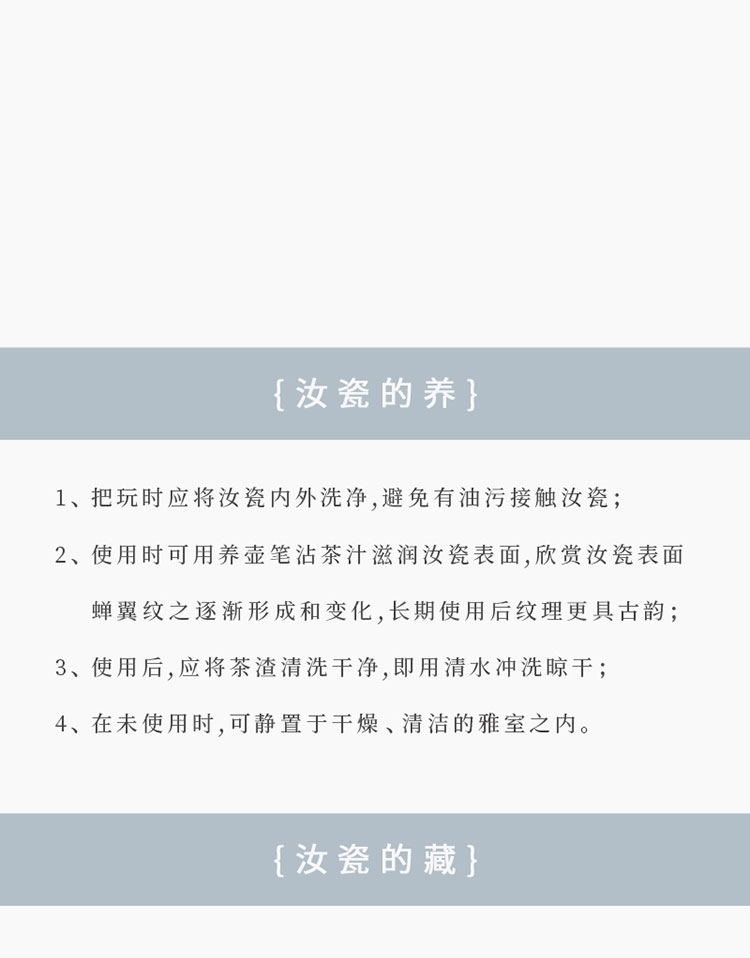 {汝瓷的养}

1、把玩时应将汝瓷内外洗净,避免有油污接触汝瓷;

2、使用时可用养壶笔沾茶汁滋润汝瓷表面,欣赏汝瓷表面蝉翼纹之逐渐形成和变化,长期使用后纹理更具古韵;

3、使用后,应将茶渣清洗干净,即用清水冲洗晾干;

4、在未使用时,可静置于干燥、清洁的雅室之内。

{汝瓷的藏}